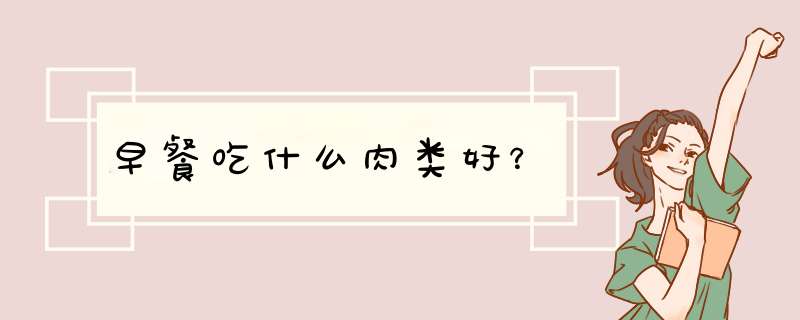 早餐吃什么肉类好?